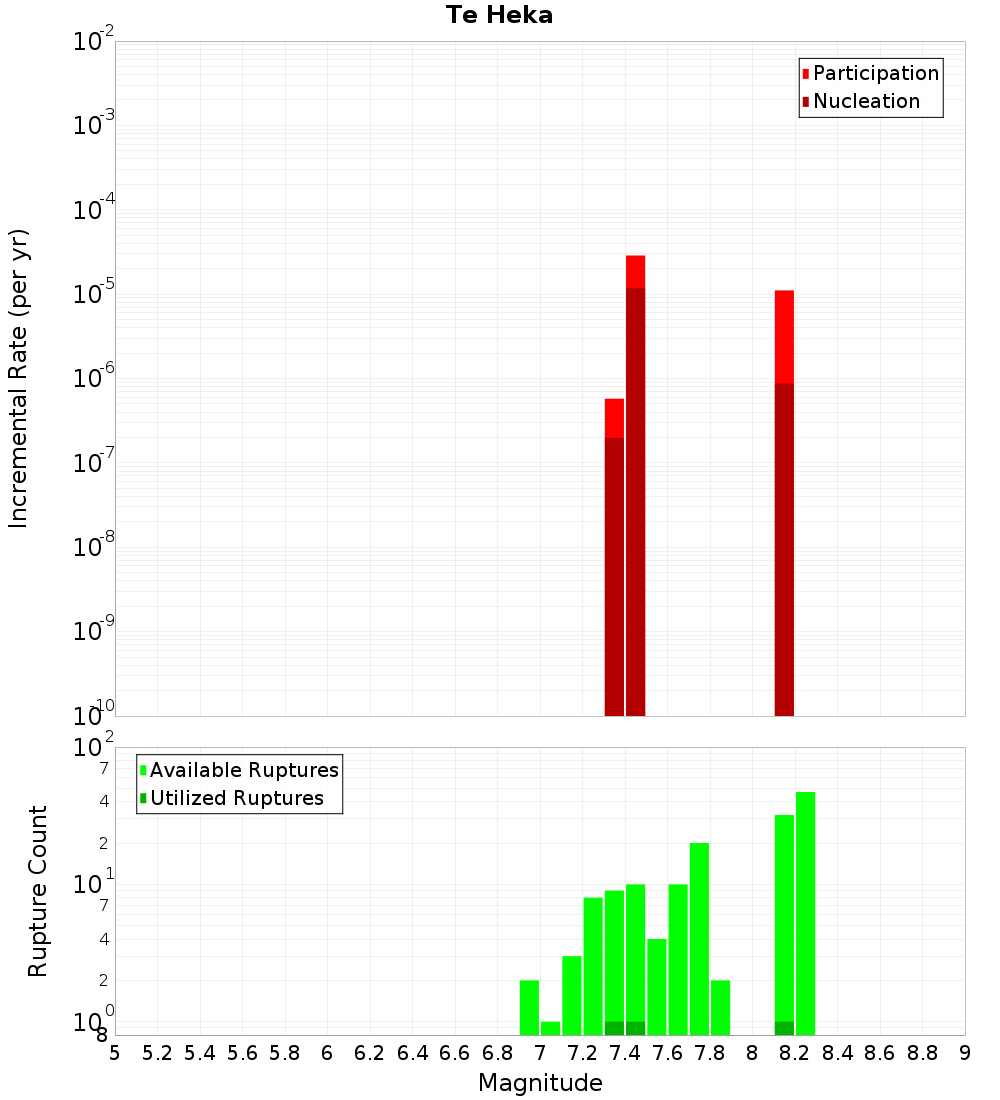 Te Heka

Participation
Nucleation

Incremental Rate (per yr)

$10^{-2}$
$10^{-3}$
$10^{-4}$
$10^{-5}$
$10^{-6}$
$10^{-7}$
$10^{-8}$
$10^{-9}$
$10^{-10}$

Available Ruptures
Utilized Ruptures

Rupture Count

$10^{2}$
7
4
2
$10^{1}$
7
4
2
$10^{0}$
8

5 5.2 5.4 5.6 5.8 6 6.2 6.4 6.6 6.8 7 7.2 7.4 7.6 7.8 8 8.2 8.4 8.6 8.8 9

Magnitude